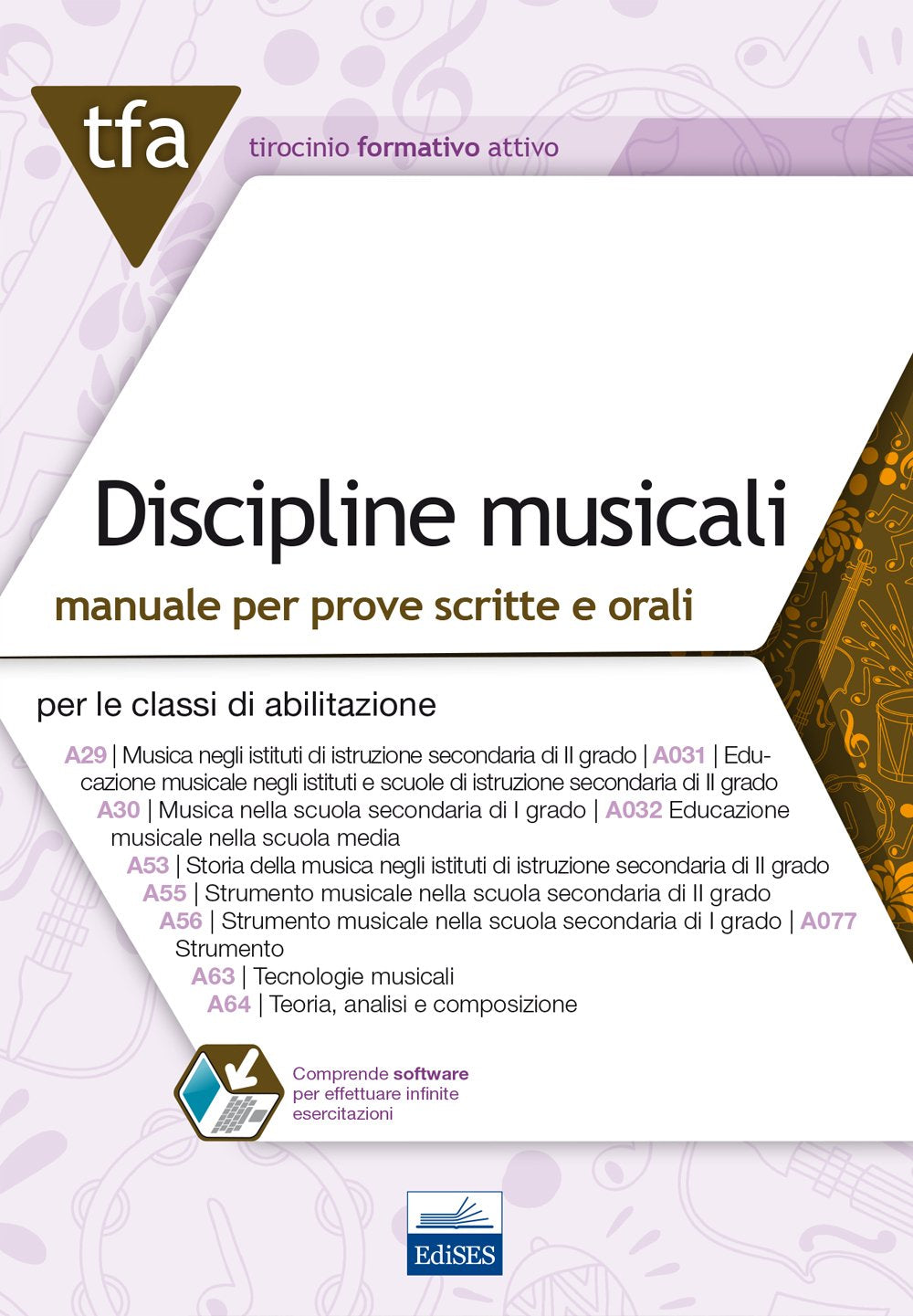 tfa
tirocinio formativo attivo

Discipline musicali
manuale per prove scritte e orali

per le classi di abilitazione

A29 | Musica negli istituti di istruzione secondaria di II grado | A031 | Educazione musicale negli istituti e scuole di istruzione secondaria di II grado
A30 | Musica nella scuola secondaria di I grado | A032 Educazione musicale nella scuola media
A53 | Storia della musica negli istituti di istruzione secondaria di II grado
A55 | Strumento musicale nella scuola secondaria di II grado
A56 | Strumento musicale nella scuola secondaria di I grado | A077 Strumento
A63 | Tecnologie musicali
A64 | Teoria, analisi e composizione

Comprende software per effettuare infinite esercitazioni

EdiSES